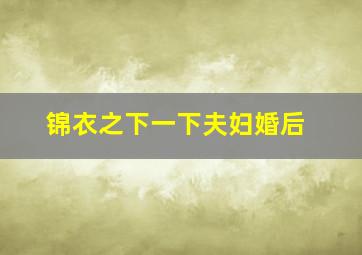 锦衣之下一下夫妇婚后